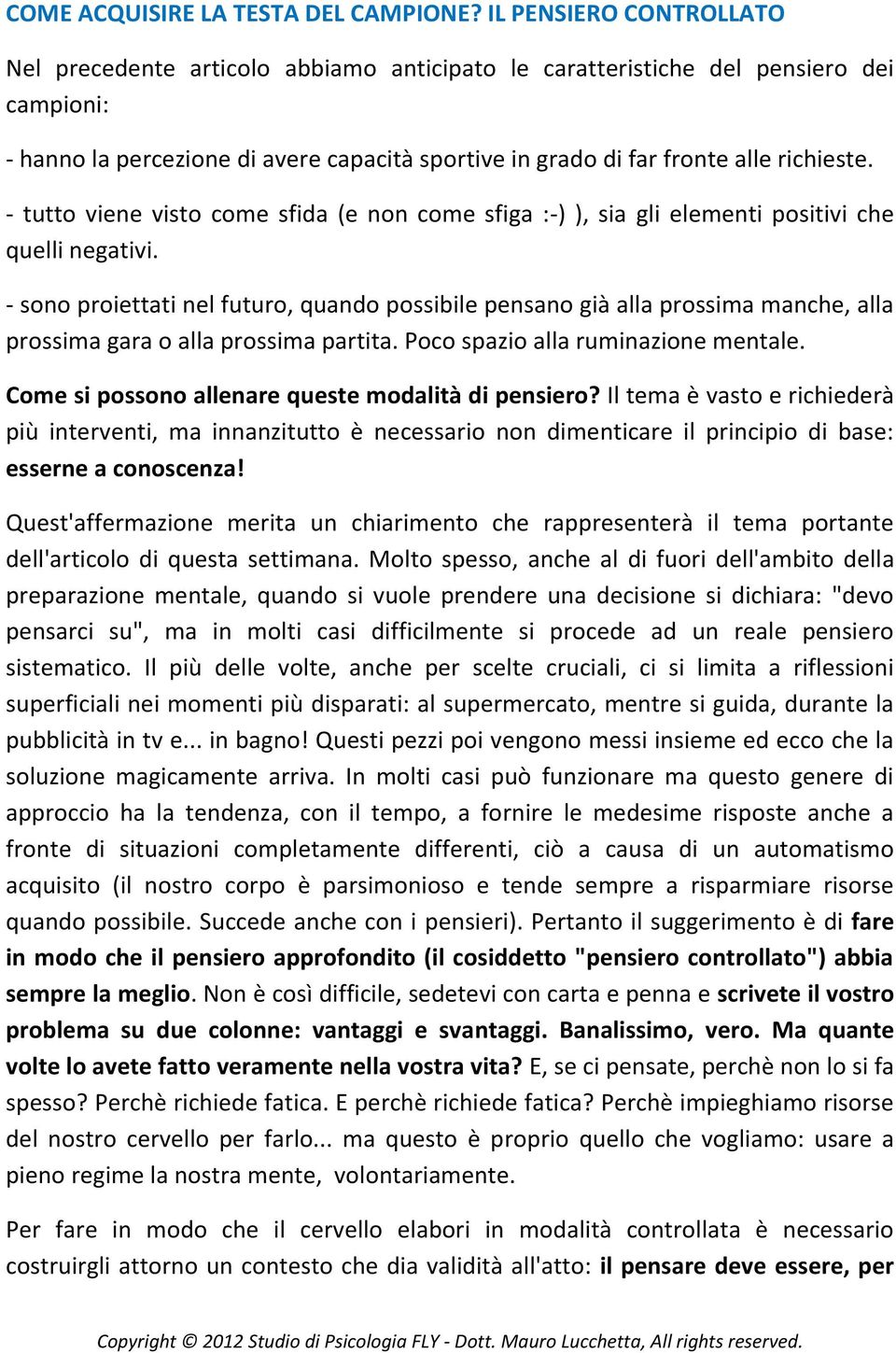 COME ACQUISIRE LA TESTA DEL CAMPIONE? IL PENSIERO CONTROLLATO

Nel precedente articolo abbiamo anticipato le caratteristiche del pensiero dei campioni:

- hanno la percezione di avere capacità sportive in grado di far fronte alle richieste.

- tutto viene visto come sfida (e non come sfiga :-) ), sia gli elementi positivi che quelli negativi.

- sono proiettati nel futuro, quando possibile pensano già alla prossima manche, alla prossima gara o alla prossima partita. Poco spazio alla ruminazione mentale.

Come si possono allenare queste modalità di pensiero? Il tema è vasto e richiederà più interventi, ma innanzitutto è necessario non dimenticare il principio di base: esserne a conoscenza!

Quest'affermazione merita un chiarimento che rappresenterà il tema portante dell'articolo di questa settimana. Molto spesso, anche al di fuori dell'ambito della preparazione mentale, quando si vuole prendere una decisione si dichiara: "devo pensarci su", ma in molti casi difficilmente si procede ad un reale pensiero sistematico. Il più delle volte, anche per scelte cruciali, ci si limita a riflessioni superficiali nei momenti più disparati: al supermercato, mentre si guida, durante la pubblicità in tv e... in bagno! Questi pezzi poi vengono messi insieme ed ecco che la soluzione magicamente arriva. In molti casi può funzionare ma questo genere di approccio ha la tendenza, con il tempo, a fornire le medesime risposte anche a fronte di situazioni completamente differenti, ciò a causa di un automatismo acquisito (il nostro corpo è parsimonioso e tende sempre a risparmiare risorse quando possibile. Succede anche con i pensieri). Pertanto il suggerimento è di fare in modo che il pensiero approfondito (il cosiddetto "pensiero controllato") abbia sempre la meglio. Non è così difficile, sedetevi con carta e penna e scrivete il vostro problema su due colonne: vantaggi e svantaggi. Banalissimo, vero. Ma quante volte lo avete fatto veramente nella vostra vita? E, se ci pensate, perchè non lo si fa spesso? Perchè richiede fatica. E perchè richiede fatica? Perchè impieghiamo risorse del nostro cervello per farlo... ma questo è proprio quello che vogliamo: usare a pieno regime la nostra mente, volontariamente.

Per fare in modo che il cervello elabori in modalità controllata è necessario costruirgli attorno un contesto che dia validità all'atto: il pensare deve essere, per

Copyright © 2012 Studio di Psicologia FLY - Dott. Mauro Lucchetta, All rights reserved.